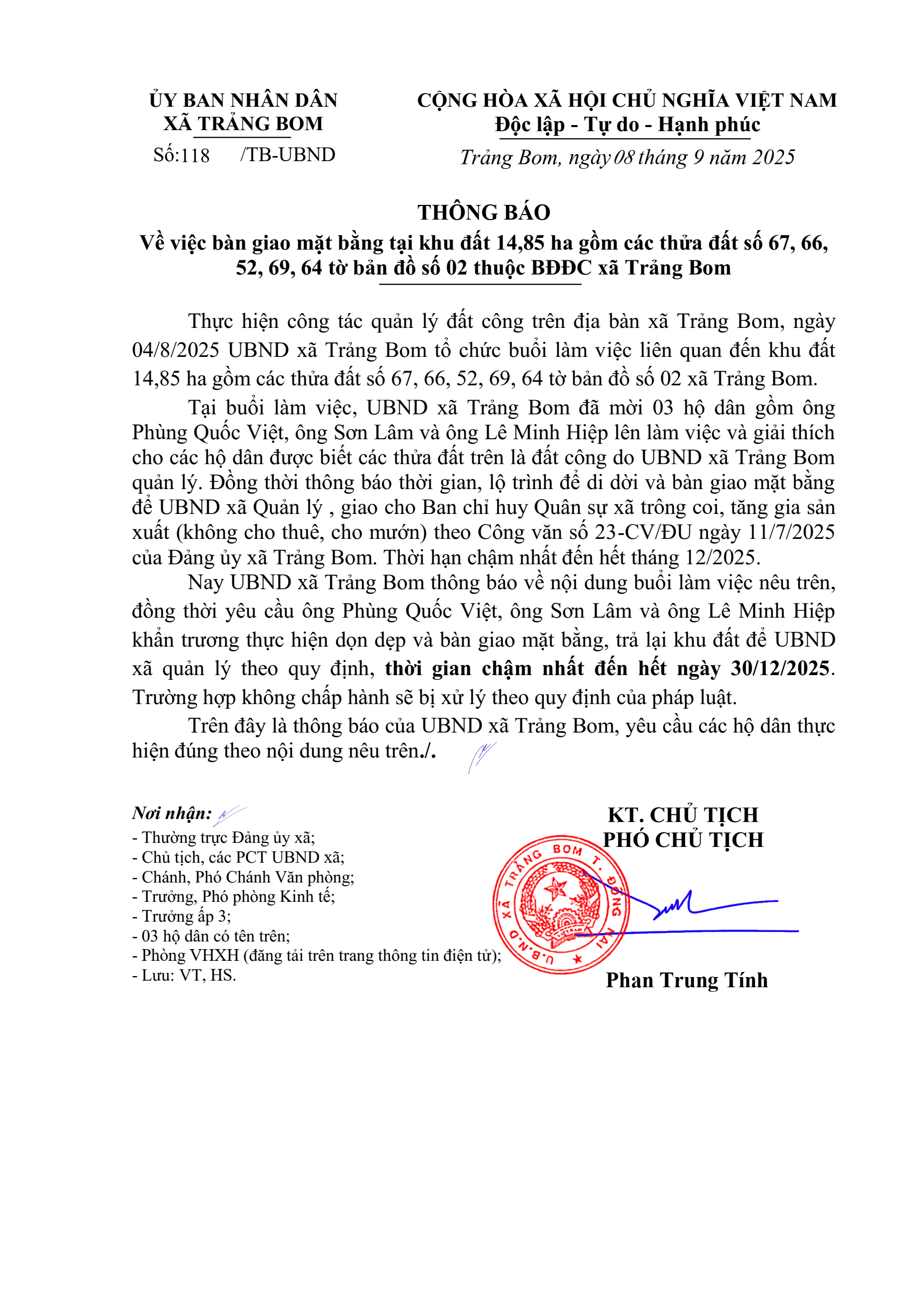 ỦY BAN NHÂN DÂN
XÃ TRẢNG BOM

Số:118 /TB-UBND

CỘNG HÒA XÃ HỘI CHỦ NGHĨA VIỆT NAM
Độc lập - Tự do - Hạnh phúc

Trảng Bom, ngày 08 tháng 9 năm 2025

THÔNG BÁO
Về việc bàn giao mặt bằng tại khu đất 14,85 ha gồm các thửa đất số 67, 66, 52, 69, 64 tờ bản đồ số 02 thuộc BĐĐC xã Trảng Bom

Thực hiện công tác quản lý đất công trên địa bàn xã Trảng Bom, ngày 04/8/2025 UBND xã Trảng Bom tổ chức buổi làm việc liên quan đến khu đất 14,85 ha gồm các thửa đất số 67, 66, 52, 69, 64 tờ bản đồ số 02 xã Trảng Bom.

Tại buổi làm việc, UBND xã Trảng Bom đã mời 03 hộ dân gồm ông Phùng Quốc Việt, ông Sơn Lâm và ông Lê Minh Hiệp lên làm việc và giải thích cho các hộ dân được biết các thửa đất trên là đất công do UBND xã Trảng Bom quản lý. Đồng thời thông báo thời gian, lộ trình để di dời và bàn giao mặt bằng để UBND xã Quản lý , giao cho Ban chỉ huy Quân sự xã trông coi, tăng gia sản xuất (không cho thuê, cho mướn) theo Công văn số 23-CV/ĐU ngày 11/7/2025 của Đảng ủy xã Trảng Bom. Thời hạn chậm nhất đến hết tháng 12/2025.

Nay UBND xã Trảng Bom thông báo về nội dung buổi làm việc nêu trên, đồng thời yêu cầu ông Phùng Quốc Việt, ông Sơn Lâm và ông Lê Minh Hiệp khẩn trương thực hiện dọn dẹp và bàn giao mặt bằng, trả lại khu đất để UBND xã quản lý theo quy định, thời gian chậm nhất đến hết ngày 30/12/2025. Trường hợp không chấp hành sẽ bị xử lý theo quy định của pháp luật.

Trên đây là thông báo của UBND xã Trảng Bom, yêu cầu các hộ dân thực hiện đúng theo nội dung nêu trên./.

Nơi nhận:
- Thường trực Đảng ủy xã;
- Chủ tịch, các PCT UBND xã;
- Chánh, Phó Chánh Văn phòng;
- Trưởng, Phó phòng Kinh tế;
- Trưởng ấp 3;
- 03 hộ dân có tên trên;
- Phòng VHXH (đăng tải trên trang thông tin điện tử);
- Lưu: VT, HS.

KT. CHỦ TỊCH
PHÓ CHỦ TỊCH

U.B.N.D XÃ TRẢNG BOM T. ĐỒNG NAI

Phan Trung Tính